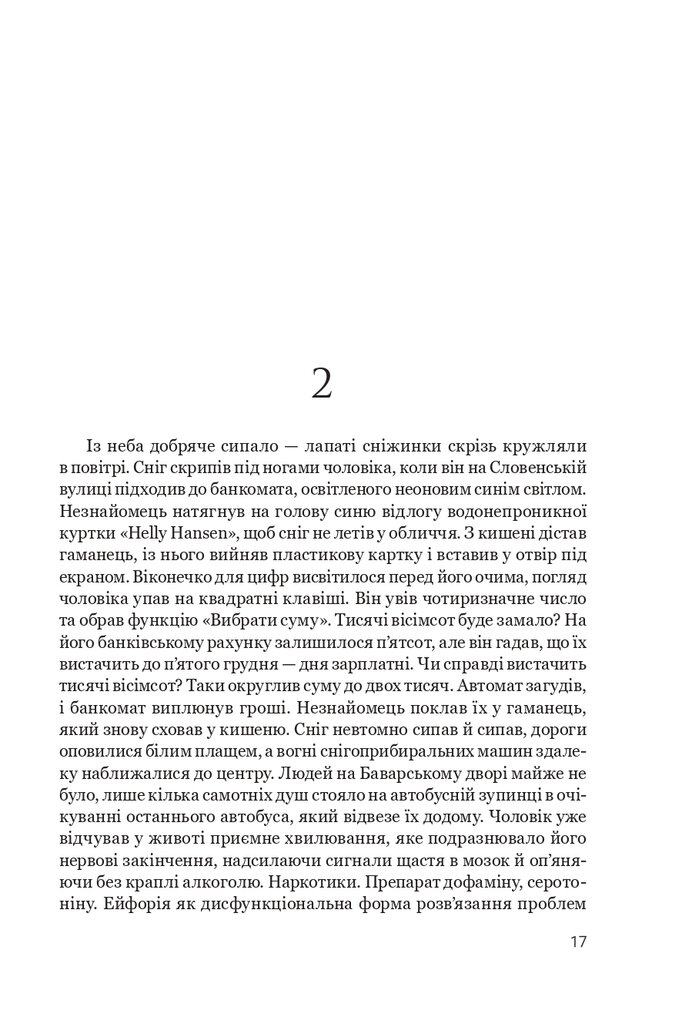 2

Із неба добряче сипало — лапаті сніжинки скрізь кружляли в повітрі. Сніг скрипів під ногами чоловіка, коли він на Словенській вулиці підходив до банкомата, освітленого неоновим синім світлом. Незнайомець натягнув на голову синю відлогу водонепроникної куртки «Helly Hansen», щоб сніг не летів у обличчя. З кишені дістав гаманець, із нього вийняв пластикову картку і вставив у отвір під екраном. Віконечко для цифр висвітилося перед його очима, погляд чоловіка упав на квадратні клавіші. Він увів чотиризначне число та обрав функцію «Вибрати суму». Тисячі вісімсот буде замало? На його банківському рахунку залишилося п'ятсот, але він гадав, що їх вистачить до п'ятого грудня — дня зарплатні. Чи справді вистачить тисячі вісімсот? Таки округлив суму до двох тисяч. Автомат загудів, і банкомат виплюнув гроші. Незнайомець поклав їх у гаманець, який знову сховав у кишеню. Сніг невтомно сипав й сипав, дороги оповилися білим плащем, а вогні снігоприбиральних машин здалеку наближалися до центру. Людей на Баварському дворі майже не було, лише кілька самотніх душ стояло на автобусній зупинці в очікуванні останнього автобуса, який відвезе їх додому. Чоловік уже відчував у животі приємне хвилювання, яке подразнювало його нервові закінчення, надсилаючи сигнали щастя в мозок й оп'яняючи без краплі алкоголю. Наркотики. Препарат дофаміну, серотоніну. Ейфорія як дисфункціональна форма розв'язання проблем

17